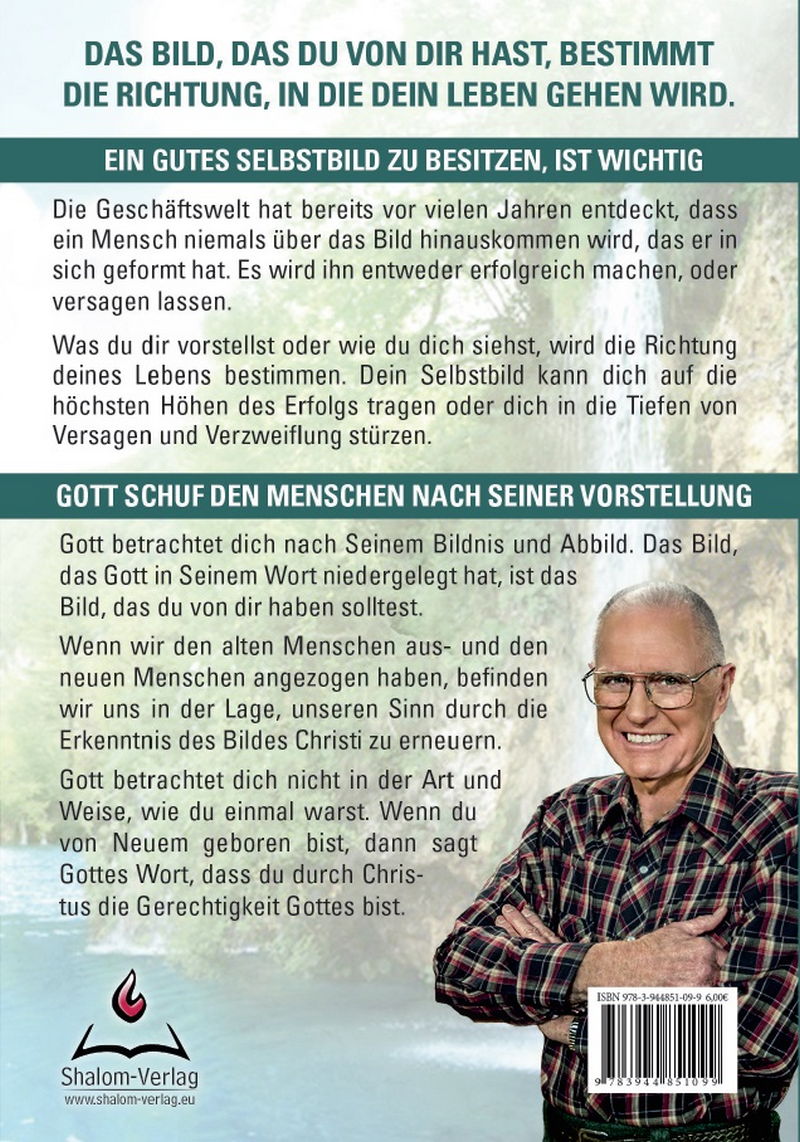 DAS BILD, DAS DU VON DIR HAST, BESTIMMT DIE RICHTUNG, IN DIE DEIN LEBEN GEHEN WIRD.

EIN GUTES SELBSTBILD ZU BESITZEN, IST WICHTIG

Die Geschäftswelt hat bereits vor vielen Jahren entdeckt, dass ein Mensch niemals über das Bild hinauskommen wird, das er in sich geformt hat. Es wird ihn entweder erfolgreich machen, oder versagen lassen.

Was du dir vorstellst oder wie du dich siehst, wird die Richtung deines Lebens bestimmen. Dein Selbstbild kann dich auf die höchsten Höhen des Erfolgs tragen oder dich in die Tiefen von Versagen und Verzweiflung stürzen.

GOTT SCHUF DEN MENSCHEN NACH SEINER VORSTELLUNG

Gott betrachtet dich nach Seinem Bildnis und Abbild. Das Bild, das Gott in Seinem Wort niedergelegt hat, ist das Bild, das du von dir haben solltest.

Wenn wir den alten Menschen aus- und den neuen Menschen angezogen haben, befinden wir uns in der Lage, unseren Sinn durch die Erkenntnis des Bildes Christi zu erneuern.

Gott betrachtet dich nicht in der Art und Weise, wie du einmal warst. Wenn du von Neuem geboren bist, dann sagt Gottes Wort, dass du durch Christus die Gerechtigkeit Gottes bist.

Shalom-Verlag
www.shalom-verlag.eu

ISBN 978-3-944851-09-9 6,00€
9 783944 851099